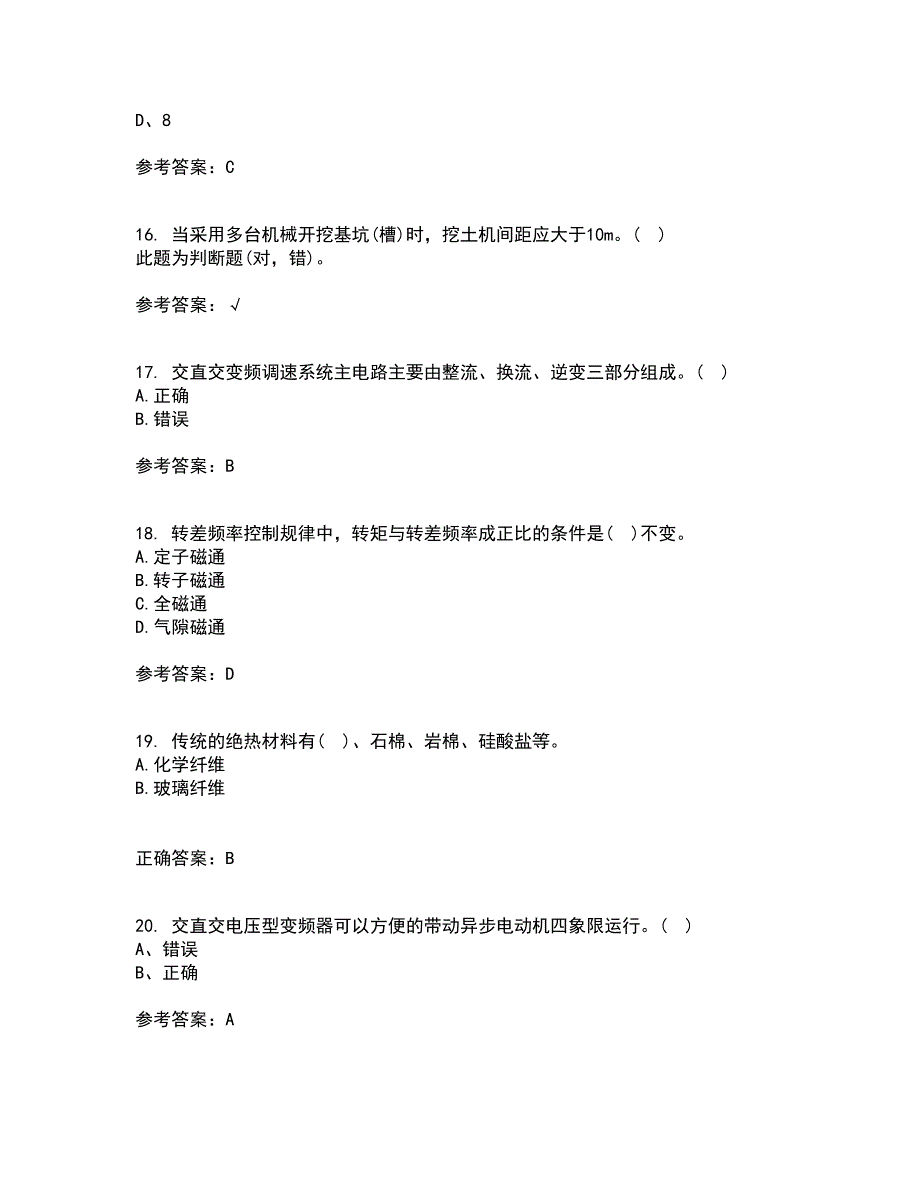 D、8

参考答案：C

16. 当采用多台机械开挖基坑(槽)时，挖土机间距应大于10m。( )
此题为判断题(对，错)。

参考答案：√

17. 交直交变频调速系统主电路主要由整流、换流、逆变三部分组成。( )
A.正确
B.错误

参考答案：B

18. 转差频率控制规律中，转矩与转差频率成正比的条件是( )不变。
A.定子磁通
B.转子磁通
C.全磁通
D.气隙磁通

参考答案：D

19. 传统的绝热材料有( )、石棉、岩棉、硅酸盐等。
A.化学纤维
B.玻璃纤维

正确答案：B

20. 交直交电压型变频器可以方便的带动异步电动机四象限运行。( )
A、错误
B、正确

参考答案：A